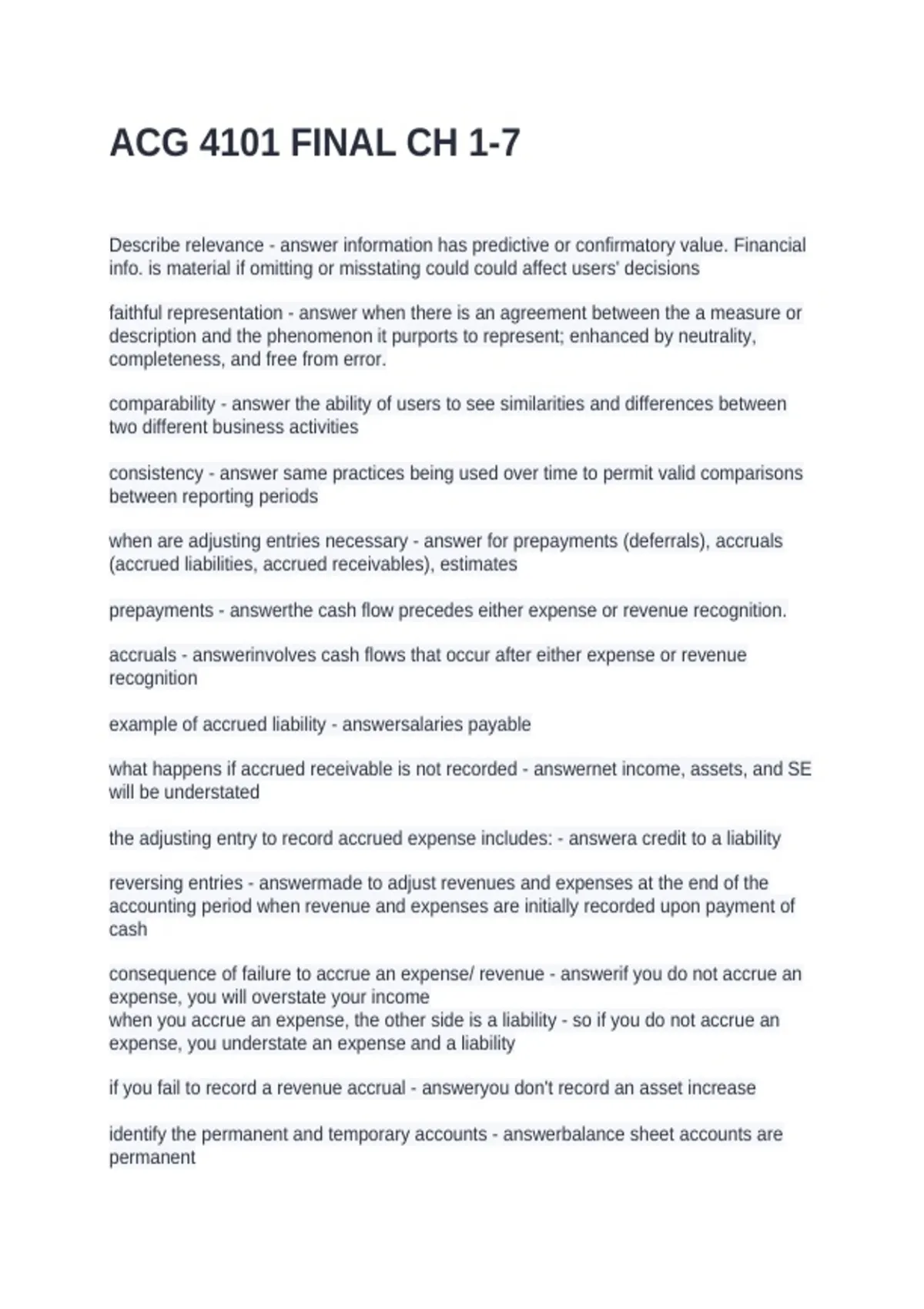 ACG 4101 FINAL CH 1-7

Describe relevance - answer information has predictive or confirmatory value. Financial info. is material if omitting or misstating could could affect users' decisions

faithful representation - answer when there is an agreement between the a measure or description and the phenomenon it purports to represent; enhanced by neutrality, completeness, and free from error.

comparability - answer the ability of users to see similarities and differences between two different business activities

consistency - answer same practices being used over time to permit valid comparisons between reporting periods

when are adjusting entries necessary - answer for prepayments (deferrals), accruals (accrued liabilities, accrued receivables), estimates

prepayments - answerthe cash flow precedes either expense or revenue recognition.

accruals - answerinvolves cash flows that occur after either expense or revenue recognition

example of accrued liability - answersalaries payable

what happens if accrued receivable is not recorded - answernet income, assets, and SE will be understated

the adjusting entry to record accrued expense includes: - answera credit to a liability

reversing entries - answermade to adjust revenues and expenses at the end of the accounting period when revenue and expenses are initially recorded upon payment of cash

consequence of failure to accrue an expense/ revenue - answerif you do not accrue an expense, you will overstate your income
when you accrue an expense, the other side is a liability - so if you do not accrue an expense, you understate an expense and a liability

if you fail to record a revenue accrual - answeryou don't record an asset increase

identify the permanent and temporary accounts - answerbalance sheet accounts are permanent